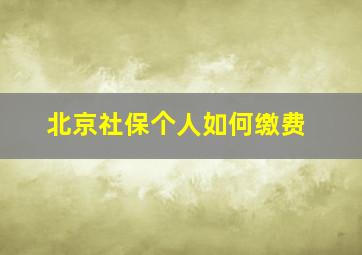 北京社保个人如何缴费